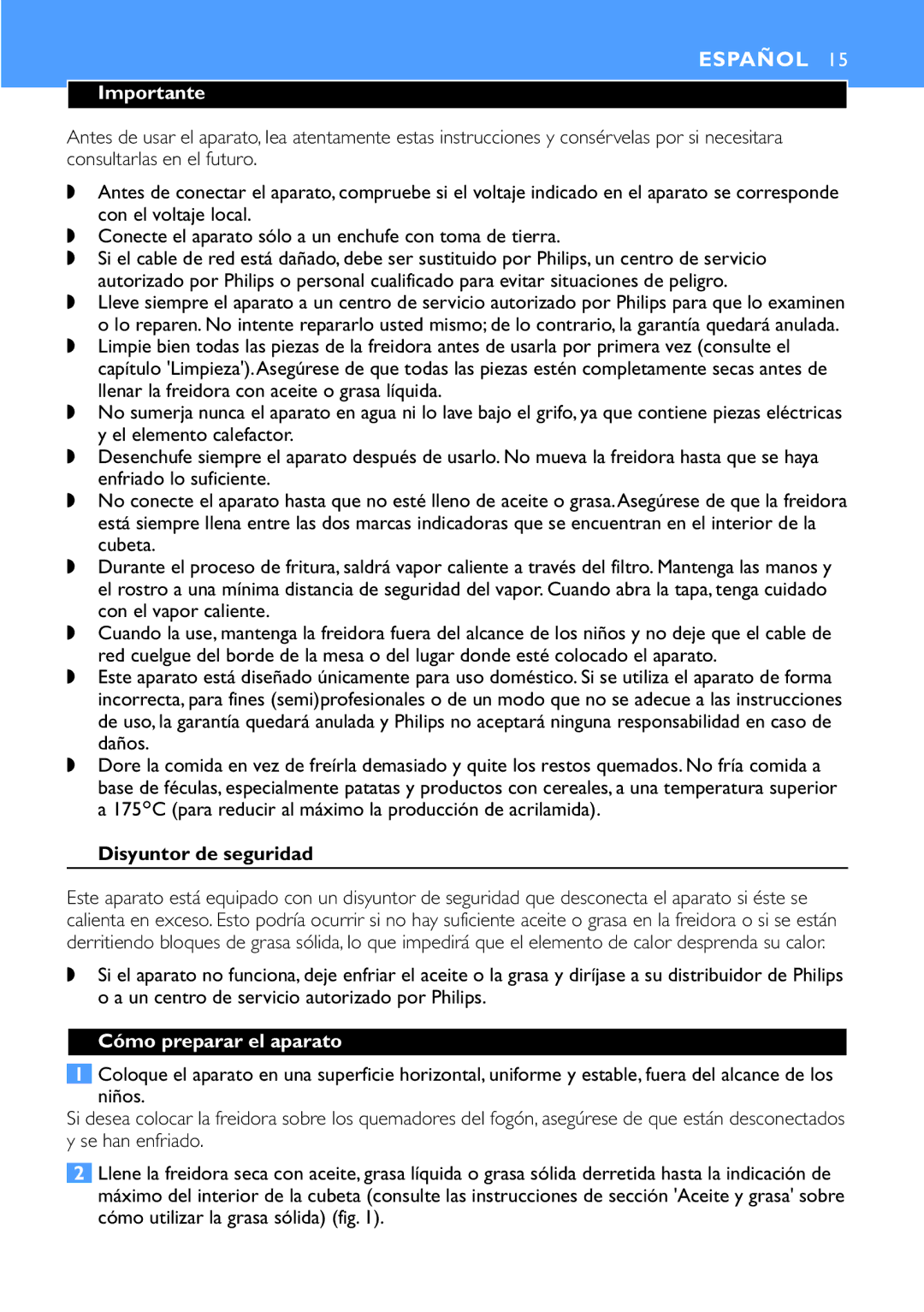 ESPAÑOL 15

Importante

Antes de usar el aparato, lea atentamente estas instrucciones y consérvelas por si necesitara consultarlas en el futuro.

◗ Antes de conectar el aparato, compruebe si el voltaje indicado en el aparato se corresponde con el voltaje local.
◗ Conecte el aparato sólo a un enchufe con toma de tierra.
◗ Si el cable de red está dañado, debe ser sustituido por Philips, un centro de servicio autorizado por Philips o personal cualificado para evitar situaciones de peligro.
◗ Lleve siempre el aparato a un centro de servicio autorizado por Philips para que lo examinen o lo reparen. No intente repararlo usted mismo; de lo contrario, la garantía quedará anulada.
◗ Limpie bien todas las piezas de la freidora antes de usarla por primera vez (consulte el capítulo 'Limpieza'). Asegúrese de que todas las piezas estén completamente secas antes de llenar la freidora con aceite o grasa líquida.
◗ No sumerja nunca el aparato en agua ni lo lave bajo el grifo, ya que contiene piezas eléctricas y el elemento calefactor.
◗ Desenchufe siempre el aparato después de usarlo. No mueva la freidora hasta que se haya enfriado lo suficiente.
◗ No conecte el aparato hasta que no esté lleno de aceite o grasa. Asegúrese de que la freidora está siempre llena entre las dos marcas indicadoras que se encuentran en el interior de la cubeta.
◗ Durante el proceso de fritura, saldrá vapor caliente a través del filtro. Mantenga las manos y el rostro a una mínima distancia de seguridad del vapor. Cuando abra la tapa, tenga cuidado con el vapor caliente.
◗ Cuando la use, mantenga la freidora fuera del alcance de los niños y no deje que el cable de red cuelgue del borde de la mesa o del lugar donde esté colocado el aparato.
◗ Este aparato está diseñado únicamente para uso doméstico. Si se utiliza el aparato de forma incorrecta, para fines (semi)profesionales o de un modo que no se adecue a las instrucciones de uso, la garantía quedará anulada y Philips no aceptará ninguna responsabilidad en caso de daños.
◗ Dore la comida en vez de freírla demasiado y quite los restos quemados. No fría comida a base de féculas, especialmente patatas y productos con cereales, a una temperatura superior a 175°C (para reducir al máximo la producción de acrilamida).

Disyuntor de seguridad

Este aparato está equipado con un disyuntor de seguridad que desconecta el aparato si éste se calienta en exceso. Esto podría ocurrir si no hay suficiente aceite o grasa en la freidora o si se están derritiendo bloques de grasa sólida, lo que impedirá que el elemento de calor desprenda su calor.

◗ Si el aparato no funciona, deje enfriar el aceite o la grasa y diríjase a su distribuidor de Philips o a un centro de servicio autorizado por Philips.

Cómo preparar el aparato

1 Coloque el aparato en una superficie horizontal, uniforme y estable, fuera del alcance de los niños.
Si desea colocar la freidora sobre los quemadores del fogón, asegúrese de que están desconectados y se han enfriado.

2 Llene la freidora seca con aceite, grasa líquida o grasa sólida derretida hasta la indicación de máximo del interior de la cubeta (consulte las instrucciones de sección 'Aceite y grasa' sobre cómo utilizar la grasa sólida) (fig. 1).